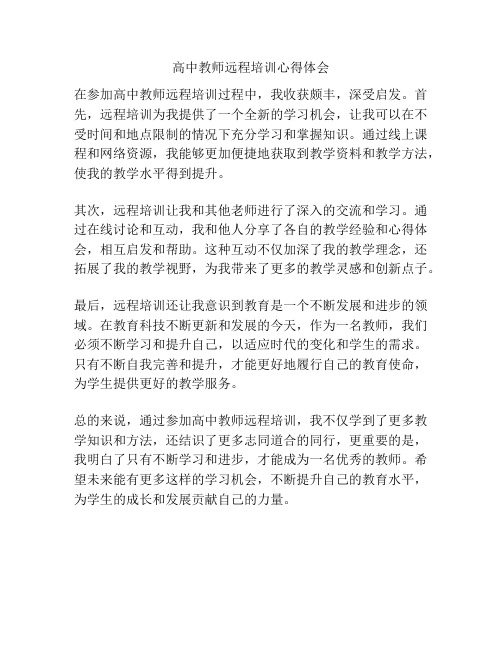 高中教师远程培训心得体会

在参加高中教师远程培训过程中，我收获颇丰，深受启发。首先，远程培训为我提供了一个全新的学习机会，让我可以在不受时间和地点限制的情况下充分学习和掌握知识。通过线上课程和网络资源，我能够更加便捷地获取到教学资料和教学方法，使我的教学水平得到提升。

其次，远程培训让我和其他老师进行了深入的交流和学习。通过在线讨论和互动，我和他人分享了各自的教学经验和心得体会，相互启发和帮助。这种互动不仅加深了我的教学理念，还拓展了我的教学视野，为我带来了更多的教学灵感和创新点子。

最后，远程培训还让我意识到教育是一个不断发展和进步的领域。在教育科技不断更新和发展的今天，作为一名教师，我们必须不断学习和提升自己，以适应时代的变化和学生的需求。只有不断自我完善和提升，才能更好地履行自己的教育使命，为学生提供更好的教学服务。

总的来说，通过参加高中教师远程培训，我不仅学到了更多教学知识和方法，还结识了更多志同道合的同行，更重要的是，我明白了只有不断学习和进步，才能成为一名优秀的教师。希望未来能有更多这样的学习机会，不断提升自己的教育水平，为学生的成长和发展贡献自己的力量。